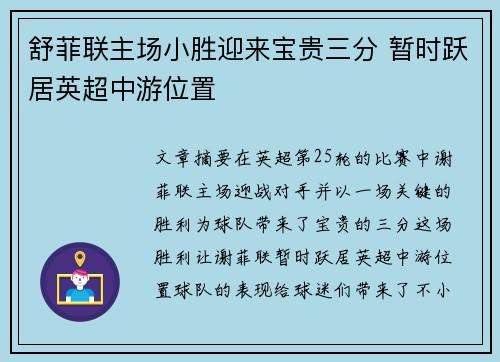 舒菲联主场小胜迎来宝贵三分 暂时跃居英超中游位置

文章摘要在英超第25轮的比赛中谢菲联主场迎战对手并以一场关键的胜利为球队带来了宝贵的三分这场胜利让谢菲联暂时跃居英超中游位置球队的表现给球迷们带来了不小